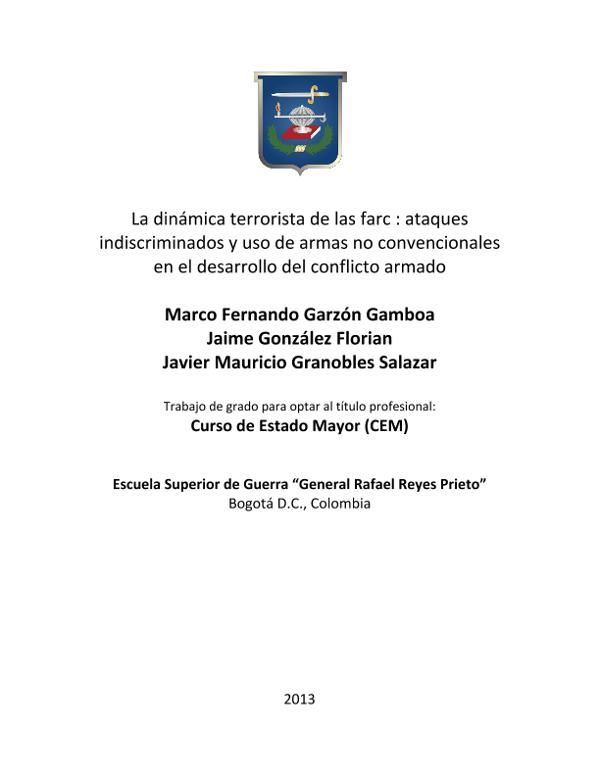 La dinámica terrorista de las farc : ataques indiscriminados y uso de armas no convencionales en el desarrollo del conflicto armado

Marco Fernando Garzón Gamboa
Jaime González Florian
Javier Mauricio Granobles Salazar

Trabajo de grado para optar al título profesional:
Curso de Estado Mayor (CEM)

Escuela Superior de Guerra "General Rafael Reyes Prieto"
Bogotá D.C., Colombia

2013